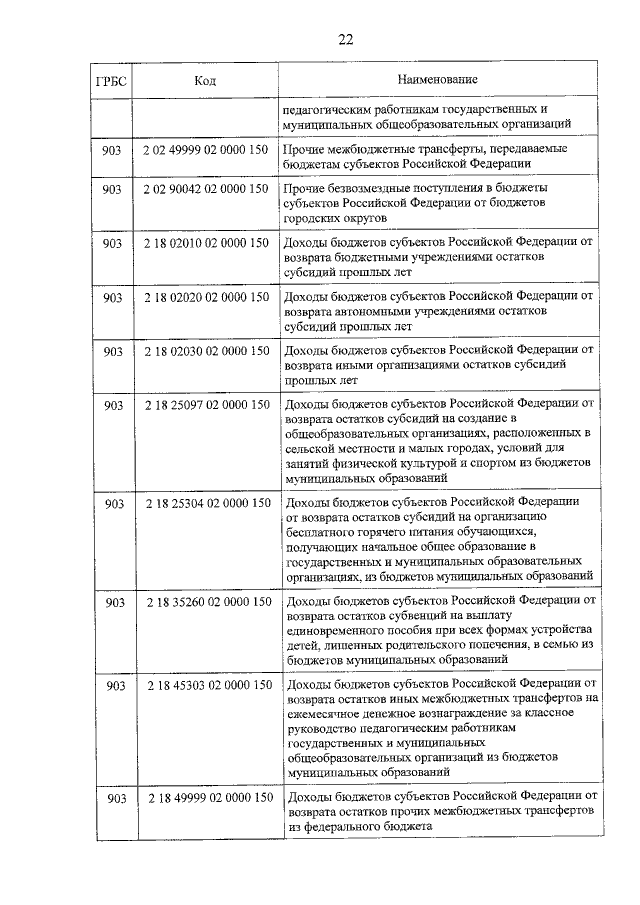 22

| ГРБС | Код | Наименование |
|---|---|---|
| | | педагогическим работникам государственных и муниципальных общеобразовательных организаций |
| 903 | 2 02 49999 02 0000 150 | Прочие межбюджетные трансферты, передаваемые бюджетам субъектов Российской Федерации |
| 903 | 2 02 90042 02 0000 150 | Прочие безвозмездные поступления в бюджеты субъектов Российской Федерации от бюджетов городских округов |
| 903 | 2 18 02010 02 0000 150 | Доходы бюджетов субъектов Российской Федерации от возврата бюджетными учреждениями остатков субсидий прошлых лет |
| 903 | 2 18 02020 02 0000 150 | Доходы бюджетов субъектов Российской Федерации от возврата автономными учреждениями остатков субсидий прошлых лет |
| 903 | 2 18 02030 02 0000 150 | Доходы бюджетов субъектов Российской Федерации от возврата иными организациями остатков субсидий прошлых лет |
| 903 | 2 18 25097 02 0000 150 | Доходы бюджетов субъектов Российской Федерации от возврата остатков субсидий на создание в общеобразовательных организациях, расположенных в сельской местности и малых городах, условий для занятий физической культурой и спортом из бюджетов муниципальных образований |
| 903 | 2 18 25304 02 0000 150 | Доходы бюджетов субъектов Российской Федерации от возврата остатков субсидий на организацию бесплатного горячего питания обучающихся, получающих начальное общее образование в государственных и муниципальных образовательных организациях, из бюджетов муниципальных образований |
| 903 | 2 18 35260 02 0000 150 | Доходы бюджетов субъектов Российской Федерации от возврата остатков субвенций на выплату единовременного пособия при всех формах устройства детей, лишенных родительского попечения, в семью из бюджетов муниципальных образований |
| 903 | 2 18 45303 02 0000 150 | Доходы бюджетов субъектов Российской Федерации от возврата остатков иных межбюджетных трансфертов на ежемесячное денежное вознаграждение за классное руководство педагогическим работникам государственных и муниципальных общеобразовательных организаций из бюджетов муниципальных образований |
| 903 | 2 18 49999 02 0000 150 | Доходы бюджетов субъектов Российской Федерации от возврата остатков прочих межбюджетных трансфертов из федерального бюджета |